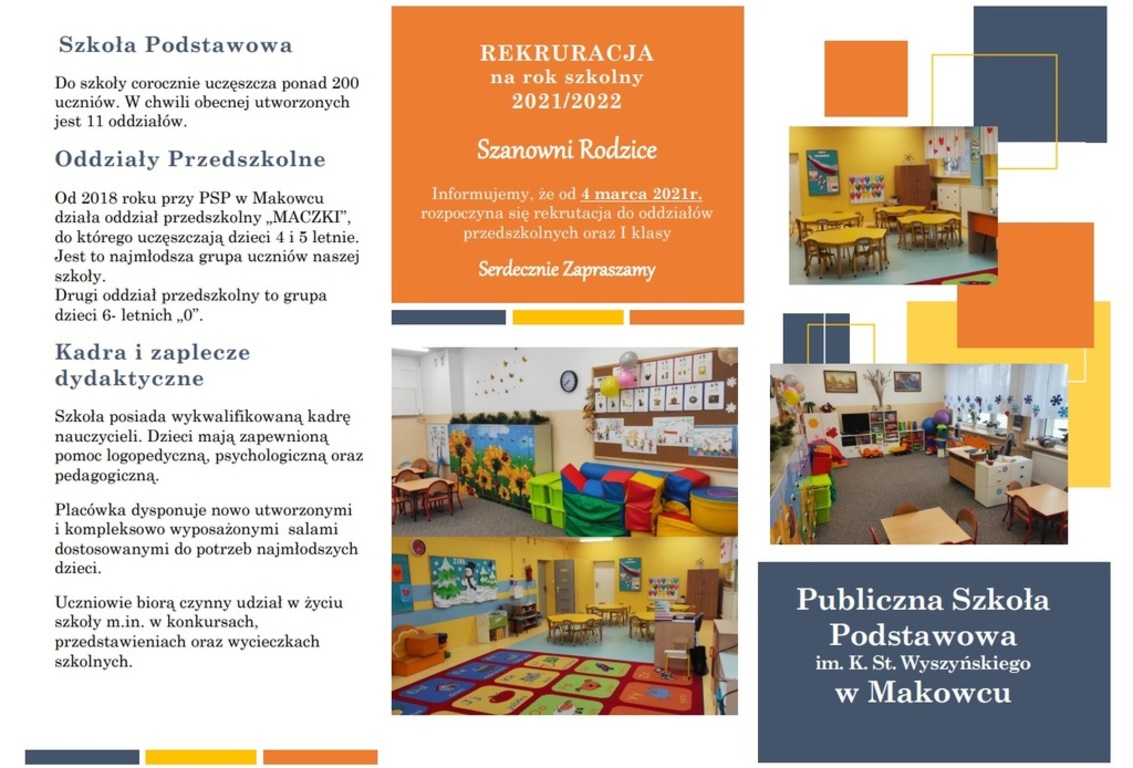 Szkoła Podstawowa

Do szkoły corocznie uczęszcza ponad 200 uczniów. W chwili obecnej utworzonych jest 11 oddziałów.

Oddziały Przedszkolne

Od 2018 roku przy PSP w Makowcu działa oddział przedszkolny „MACZKI", do którego uczęszczają dzieci 4 i 5 letnie. Jest to najmłodsza grupa uczniów naszej szkoły.
Drugi oddział przedszkolny to grupa dzieci 6- letnich „0".

Kadra i zaplecze dydaktyczne

Szkoła posiada wykwalifikowaną kadrę nauczycieli. Dzieci mają zapewnioną pomoc logopedyczną, psychologiczną oraz pedagogiczną.

Placówka dysponuje nowo utworzonymi i kompleksowo wyposażonymi salami dostosowanymi do potrzeb najmłodszych dzieci.

Uczniowie biorą czynny udział w życiu szkoły m.in. w konkursach, przedstawieniach oraz wycieczkach szkolnych.

REKRURACJA
na rok szkolny
2021/2022

Szanowni Rodzice

Informujemy, że od 4 marca 2021r. rozpoczyna się rekrutacja do oddziałów przedszkolnych oraz I klasy

Serdecznie Zapraszamy

Publiczna Szkoła Podstawowa
im. K. St. Wyszyńskiego
w Makowcu